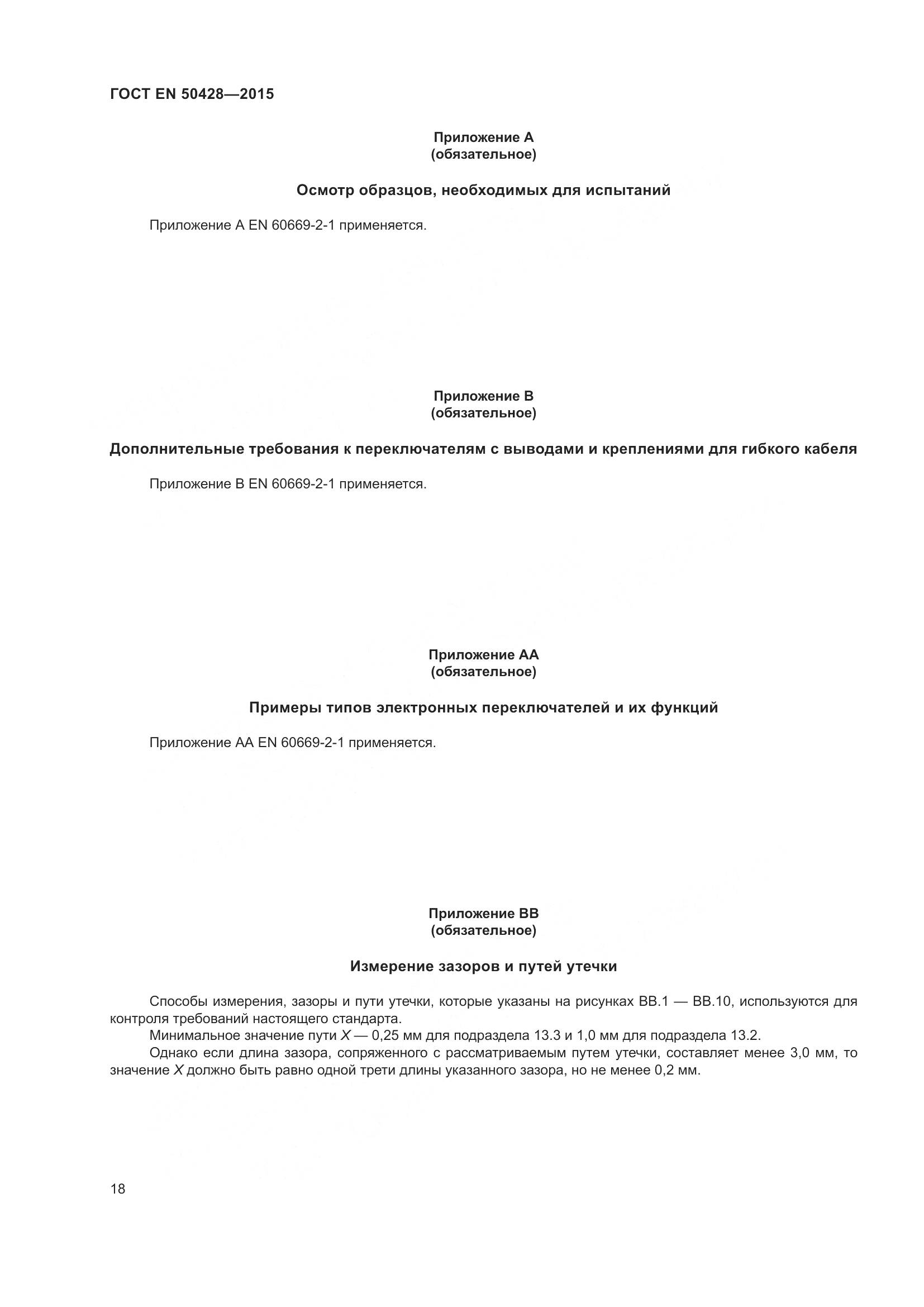 ГОСТ EN 50428—2015

Приложение А
(обязательное)

Осмотр образцов, необходимых для испытаний

Приложение А EN 60669-2-1 применяется.

Приложение В
(обязательное)

Дополнительные требования к переключателям с выводами и креплениями для гибкого кабеля

Приложение В EN 60669-2-1 применяется.

Приложение АА
(обязательное)

Примеры типов электронных переключателей и их функций

Приложение АА EN 60669-2-1 применяется.

Приложение ВВ
(обязательное)

Измерение зазоров и путей утечки

Способы измерения, зазоры и пути утечки, которые указаны на рисунках ВВ.1 — ВВ.10, используются для контроля требований настоящего стандарта.

Минимальное значение пути $X$ — 0,25 мм для подраздела 13.3 и 1,0 мм для подраздела 13.2.

Однако если длина зазора, сопряженного с рассматриваемым путем утечки, составляет менее 3,0 мм, то значение $X$ должно быть равно одной трети длины указанного зазора, но не менее 0,2 мм.

18